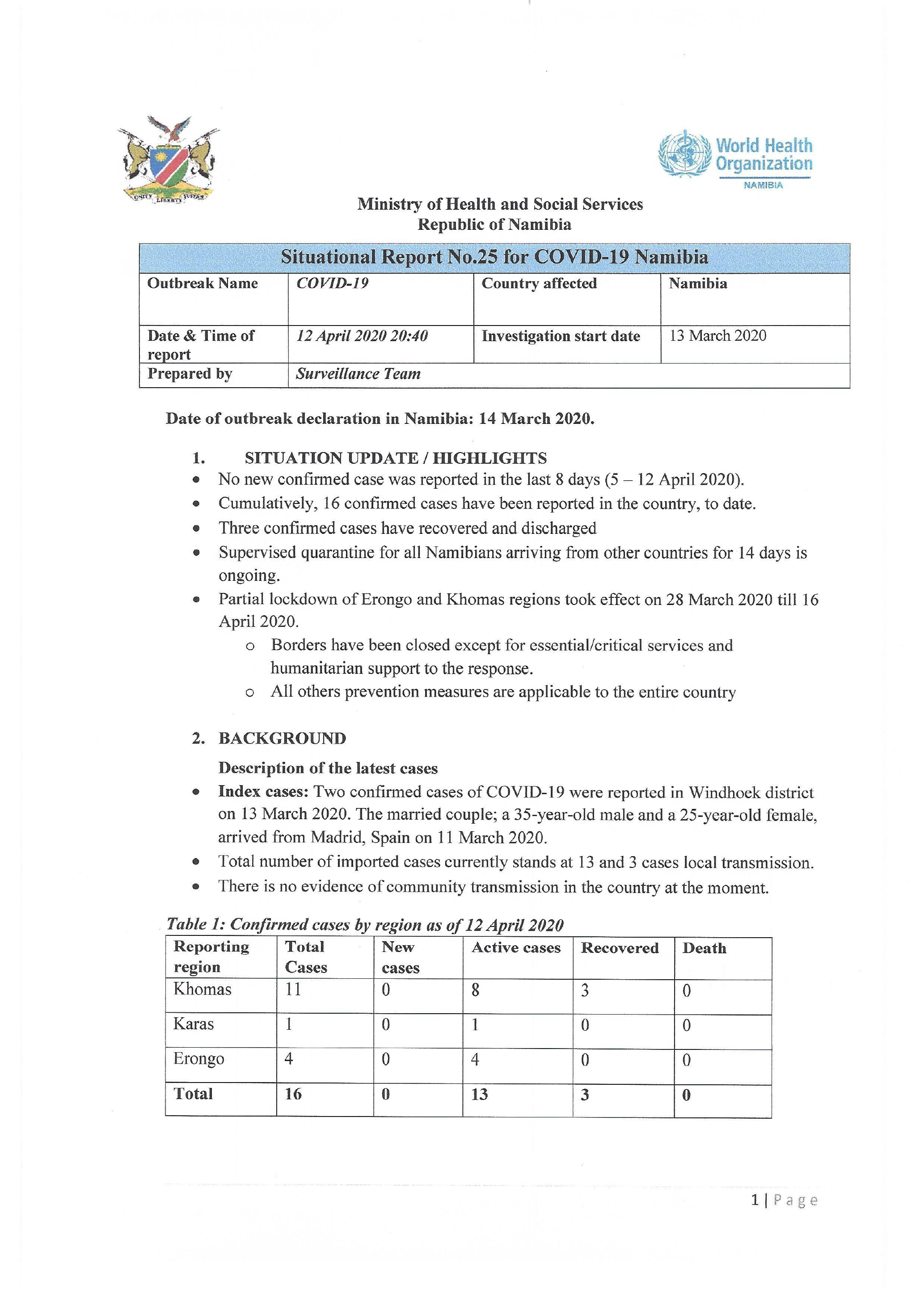 UNITY LIBERTY JUSTICE

World Health Organization
NAMIBIA

Ministry of Health and Social Services
Republic of Namibia

| Situational Report No.25 for COVID-19 Namibia | | | |
|---|---|---|---|
| Outbreak Name | COVID-19 | Country affected | Namibia |
| Date & Time of report | 12 April 2020 20:40 | Investigation start date | 13 March 2020 |
| Prepared by | Surveillance Team | | |

Date of outbreak declaration in Namibia: 14 March 2020.

1. SITUATION UPDATE / HIGHLIGHTS
• No new confirmed case was reported in the last 8 days (5 – 12 April 2020).
• Cumulatively, 16 confirmed cases have been reported in the country, to date.
• Three confirmed cases have recovered and discharged
• Supervised quarantine for all Namibians arriving from other countries for 14 days is ongoing.
• Partial lockdown of Erongo and Khomas regions took effect on 28 March 2020 till 16 April 2020.
  o Borders have been closed except for essential/critical services and humanitarian support to the response.
  o All others prevention measures are applicable to the entire country

2. BACKGROUND
Description of the latest cases
• Index cases: Two confirmed cases of COVID-19 were reported in Windhoek district on 13 March 2020. The married couple; a 35-year-old male and a 25-year-old female, arrived from Madrid, Spain on 11 March 2020.
• Total number of imported cases currently stands at 13 and 3 cases local transmission.
• There is no evidence of community transmission in the country at the moment.

Table 1: Confirmed cases by region as of 12 April 2020

| Reporting region | Total Cases | New cases | Active cases | Recovered | Death |
|---|---|---|---|---|---|
| Khomas | 11 | 0 | 8 | 3 | 0 |
| Karas | 1 | 0 | 1 | 0 | 0 |
| Erongo | 4 | 0 | 4 | 0 | 0 |
| Total | 16 | 0 | 13 | 3 | 0 |

1 | Page